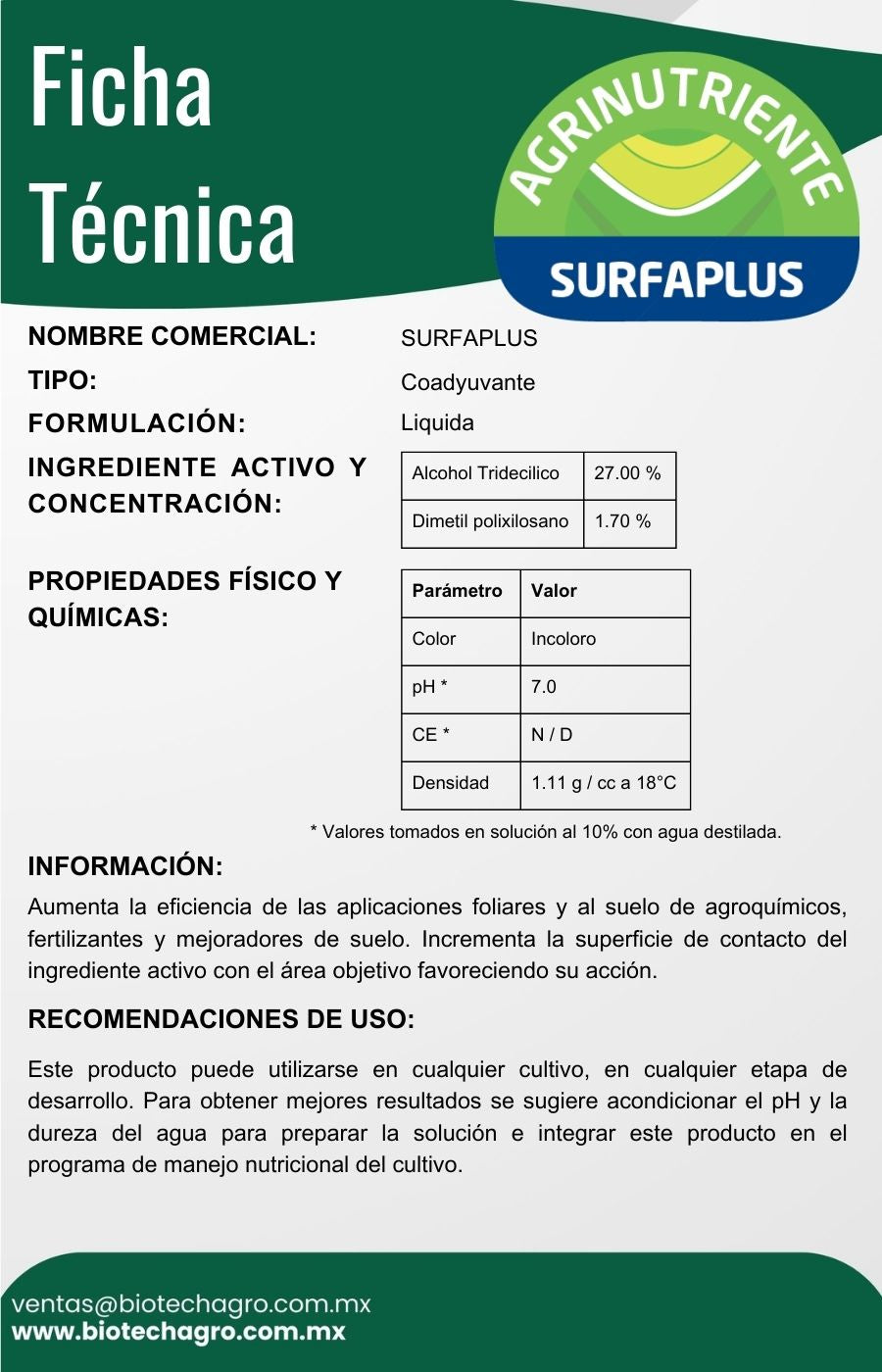 Ficha Técnica

AGRINUTRIENTE
SURFAPLUS

NOMBRE COMERCIAL: SURFAPLUS

TIPO: Coadyuvante

FORMULACIÓN: Liquida

INGREDIENTE ACTIVO Y CONCENTRACIÓN:

| Alcohol Tridecilico | 27.00 % |
|---|---|
| Dimetil polixilosano | 1.70 % |

PROPIEDADES FÍSICO Y QUÍMICAS:

| Parámetro | Valor |
|---|---|
| Color | Incoloro |
| pH * | 7.0 |
| CE * | N / D |
| Densidad | 1.11 g / cc a 18°C |

* Valores tomados en solución al 10% con agua destilada.

INFORMACIÓN:

Aumenta la eficiencia de las aplicaciones foliares y al suelo de agroquímicos, fertilizantes y mejoradores de suelo. Incrementa la superficie de contacto del ingrediente activo con el área objetivo favoreciendo su acción.

RECOMENDACIONES DE USO:

Este producto puede utilizarse en cualquier cultivo, en cualquier etapa de desarrollo. Para obtener mejores resultados se sugiere acondicionar el pH y la dureza del agua para preparar la solución e integrar este producto en el programa de manejo nutricional del cultivo.

ventas@biotechagro.com.mx
www.biotechagro.com.mx